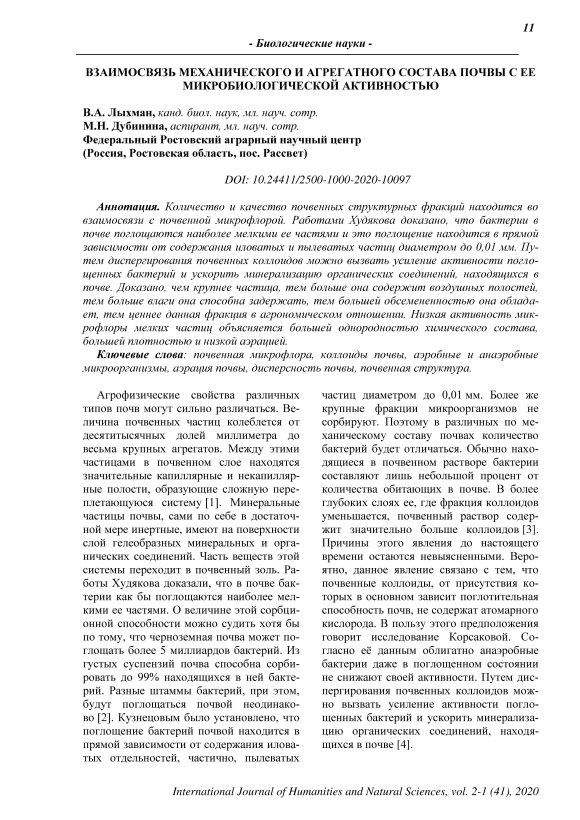 11

- Биологические науки -

ВЗАИМОСВЯЗЬ МЕХАНИЧЕСКОГО И АГРЕГАТНОГО СОСТАВА ПОЧВЫ С ЕЕ МИКРОБИОЛОГИЧЕСКОЙ АКТИВНОСТЬЮ

В.А. Лыхман, канд. биол. наук, мл. науч. сотр.
М.Н. Дубинина, аспирант, мл. науч. сотр.
Федеральный Ростовский аграрный научный центр
(Россия, Ростовская область, пос. Рассвет)

DOI: 10.24411/2500-1000-2020-10097

Аннотация. Количество и качество почвенных структурных фракций находится во взаимосвязи с почвенной микрофлорой. Работами Худякова доказано, что бактерии в почве поглощаются наиболее мелкими ее частями и это поглощение находится в прямой зависимости от содержания иловатых и пылеватых частиц диаметром до 0,01 мм. Путем диспергирования почвенных коллоидов можно вызвать усиление активности поглощенных бактерий и ускорить минерализацию органических соединений, находящихся в почве. Доказано, чем крупнее частица, тем больше она содержит воздушных полостей, тем больше влаги она способна задержать, тем большей обсемененностью она обладает, тем ценнее данная фракция в агрономическом отношении. Низкая активность микрофлоры мелких частиц объясняется большей однородностью химического состава, большей плотностью и низкой аэрацией.

Ключевые слова: почвенная микрофлора, коллоиды почвы, аэробные и анаэробные микроорганизмы, аэрация почвы, дисперсность почвы, почвенная структура.

Агрофизические свойства различных типов почв могут сильно различаться. Величина почвенных частиц колеблется от десятитысячных долей миллиметра до весьма крупных агрегатов. Между этими частицами в почвенном слое находятся значительные капиллярные и некапиллярные полости, образующие сложную переплетающуюся систему [1]. Минеральные частицы почвы, сами по себе в достаточной мере инертные, имеют на поверхности слой гелеобразных минеральных и органических соединений. Часть веществ этой системы переходит в почвенный золь. Работы Худякова доказали, что в почве бактерии как бы поглощаются наиболее мелкими ее частями. О величине этой сорбционной способности можно судить хотя бы по тому, что черноземная почва может поглощать более 5 миллиардов бактерий. Из густых суспензий почва способна сорбировать до 99% находящихся в ней бактерий. Разные штаммы бактерий, при этом, будут поглощаться почвой неодинаково [2]. Кузнецовым было установлено, что поглощение бактерий почвой находится в прямой зависимости от содержания иловатых отдельностей, частично, пылеватых частиц диаметром до 0,01 мм. Более же крупные фракции микроорганизмов не сорбируют. Поэтому в различных по механическому составу почвах количество бактерий будет отличаться. Обычно находящиеся в почвенном растворе бактерии составляют лишь небольшой процент от количества обитающих в почве. В более глубоких слоях ее, где фракция коллоидов уменьшается, почвенный раствор содержит значительно больше коллоидов [3]. Причины этого явления до настоящего времени остаются невыясненными. Вероятно, данное явление связано с тем, что почвенные коллоиды, от присутствия которых в основном зависит поглотительная способность почв, не содержат атомарного кислорода. В пользу этого предположения говорит исследование Корсаковой. Согласно её данным облигатно анаэробные бактерии даже в поглощенном состоянии не снижают своей активности. Путем диспергирования почвенных коллоидов можно вызвать усиление активности поглощенных бактерий и ускорить минерализацию органических соединений, находящихся в почве [4].

International Journal of Humanities and Natural Sciences, vol. 2-1 (41), 2020